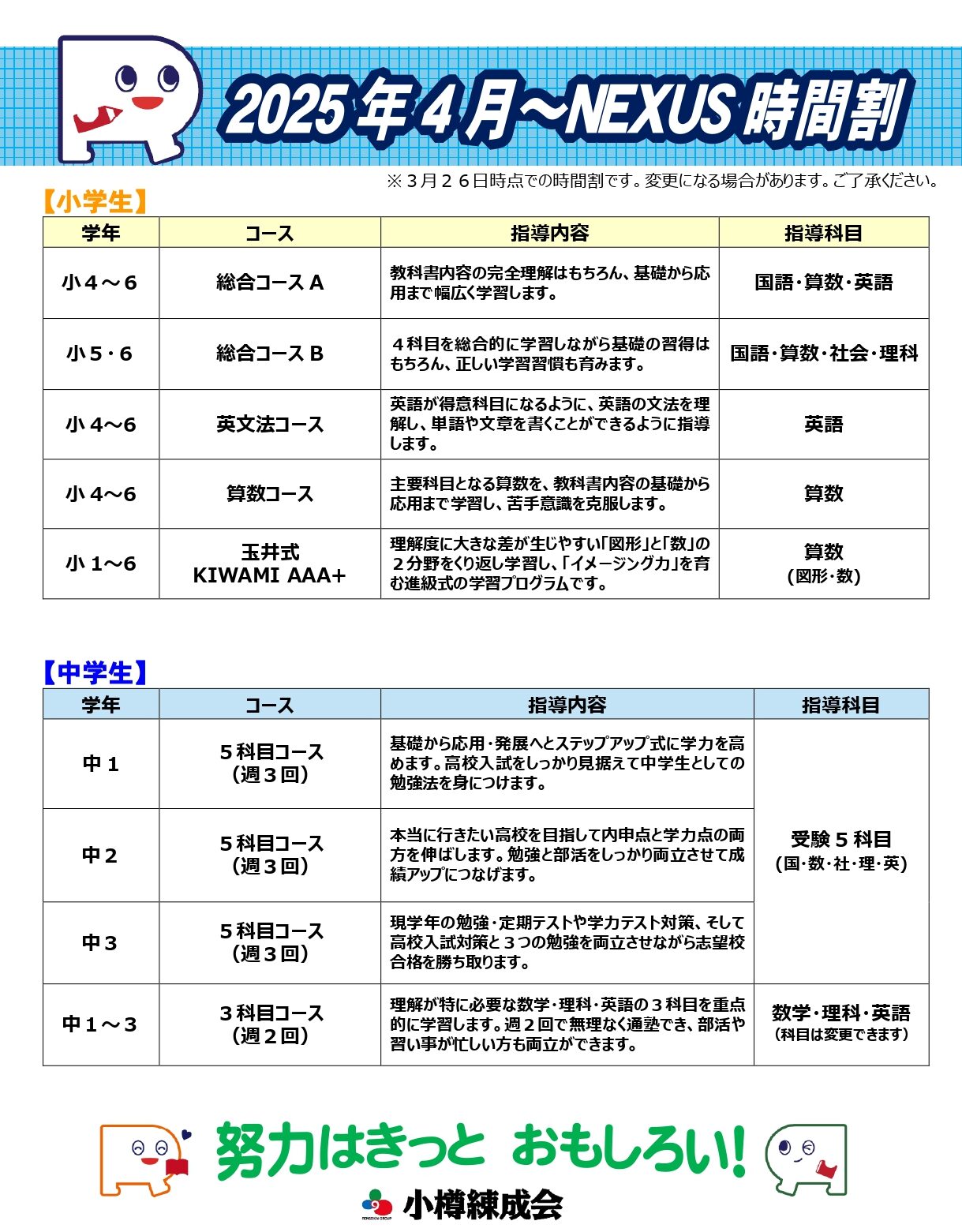 2025年4月～NEXUS時間割

※３月２６日時点での時間割です。変更になる場合があります。ご了承ください。

【小学生】

| 学年 | コース | 指導内容 | 指導科目 |
|---|---|---|---|
| 小４～６ | 総合コースＡ | 教科書内容の完全理解はもちろん、基礎から応用まで幅広く学習します。 | 国語・算数・英語 |
| 小５・６ | 総合コースＢ | ４科目を総合的に学習しながら基礎の習得はもちろん、正しい学習習慣も育みます。 | 国語・算数・社会・理科 |
| 小４～６ | 英文法コース | 英語が得意科目になるように、英語の文法を理解し、単語や文章を書くことができるように指導します。 | 英語 |
| 小４～６ | 算数コース | 主要科目となる算数を、教科書内容の基礎から応用まで学習し、苦手意識を克服します。 | 算数 |
| 小１～６ | 玉井式 KIWAMI AAA+ | 理解度に大きな差が生じやすい「図形」と「数」の２分野をくり返し学習し、「イメージング力」を育む進級式の学習プログラムです。 | 算数 (図形・数) |

【中学生】

| 学年 | コース | 指導内容 | 指導科目 |
|---|---|---|---|
| 中１ | ５科目コース (週３回) | 基礎から応用・発展へとステップアップ式に学力を高めます。高校入試をしっかり見据えて中学生としての勉強法を身につけます。 | 受験５科目 (国・数・社・理・英) |
| 中２ | ５科目コース (週３回) | 本当に行きたい高校を目指して内申点と学力点の両方を伸ばします。勉強と部活をしっかり両立させて成績アップにつなげます。 | |
| 中３ | ５科目コース (週３回) | 現学年の勉強・定期テストや学力テスト対策、そして高校入試対策と３つの勉強を両立させながら志望校合格を勝ち取ります。 | |
| 中１～３ | ３科目コース (週２回) | 理解が特に必要な数学・理科・英語の３科目を重点的に学習します。週２回で無理なく通塾でき、部活や習い事が忙しい方も両立ができます。 | 数学・理科・英語 (科目は変更できます) |

努力はきっと おもしろい!

小樽練成会